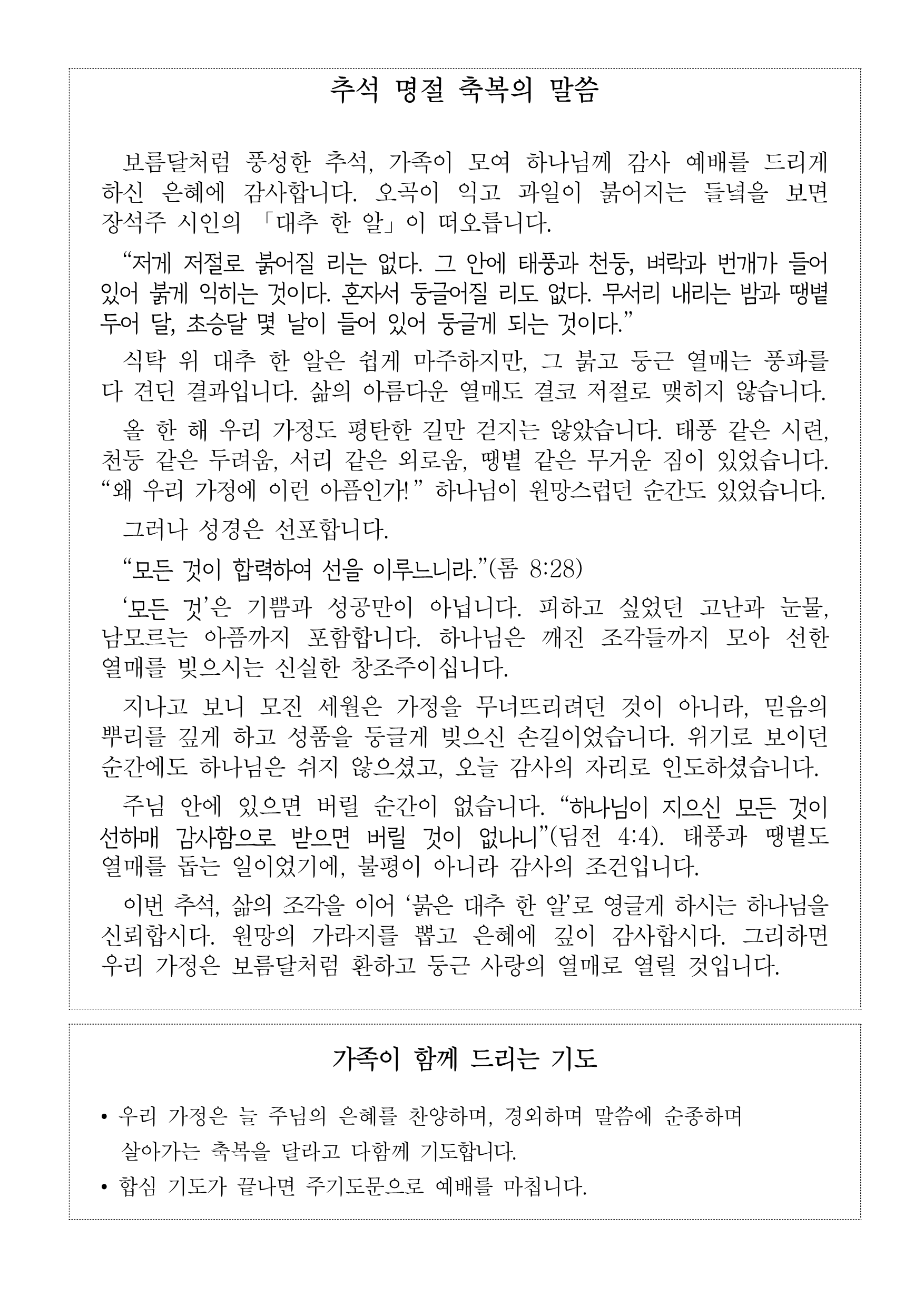 추석 명절 축복의 말씀

보름달처럼 풍성한 추석, 가족이 모여 하나님께 감사 예배를 드리게 하신 은혜에 감사합니다. 오곡이 익고 과일이 붉어지는 들녘을 보면 장석주 시인의 「대추 한 알」이 떠오릅니다.

"저게 저절로 붉어질 리는 없다. 그 안에 태풍과 천둥, 벼락과 번개가 들어 있어 붉게 익히는 것이다. 혼자서 둥글어질 리도 없다. 무서리 내리는 밤과 땡볕 두어 달, 초승달 몇 날이 들어 있어 둥글게 되는 것이다."

식탁 위 대추 한 알은 쉽게 마주하지만, 그 붉고 둥근 열매는 풍파를 다 견딘 결과입니다. 삶의 아름다운 열매도 결코 저절로 맺히지 않습니다.

올 한 해 우리 가정도 평탄한 길만 걷지는 않았습니다. 태풍 같은 시련, 천둥 같은 두려움, 서리 같은 외로움, 땡볕 같은 무거운 짐이 있었습니다. "왜 우리 가정에 이런 아픔인가!" 하나님이 원망스럽던 순간도 있었습니다.

그러나 성경은 선포합니다.

"모든 것이 합력하여 선을 이루느니라."(롬 8:28)

'모든 것'은 기쁨과 성공만이 아닙니다. 피하고 싶었던 고난과 눈물, 남모르는 아픔까지 포함합니다. 하나님은 깨진 조각들까지 모아 선한 열매를 빚으시는 신실한 창조주이십니다.

지나고 보니 모진 세월은 가정을 무너뜨리려던 것이 아니라, 믿음의 뿌리를 깊게 하고 성품을 둥글게 빚으신 손길이었습니다. 위기로 보이던 순간에도 하나님은 쉬지 않으셨고, 오늘 감사의 자리로 인도하셨습니다.

주님 안에 있으면 버릴 순간이 없습니다. "하나님이 지으신 모든 것이 선하매 감사함으로 받으면 버릴 것이 없나니"(딤전 4:4). 태풍과 땡볕도 열매를 돕는 일이었기에, 불평이 아니라 감사의 조건입니다.

이번 추석, 삶의 조각을 이어 '붉은 대추 한 알'로 영글게 하시는 하나님을 신뢰합시다. 원망의 가라지를 뽑고 은혜에 깊이 감사합시다. 그리하면 우리 가정은 보름달처럼 환하고 둥근 사랑의 열매로 열릴 것입니다.

가족이 함께 드리는 기도

• 우리 가정은 늘 주님의 은혜를 찬양하며, 경외하며 말씀에 순종하며 살아가는 축복을 달라고 다함께 기도합니다.
• 합심 기도가 끝나면 주기도문으로 예배를 마칩니다.